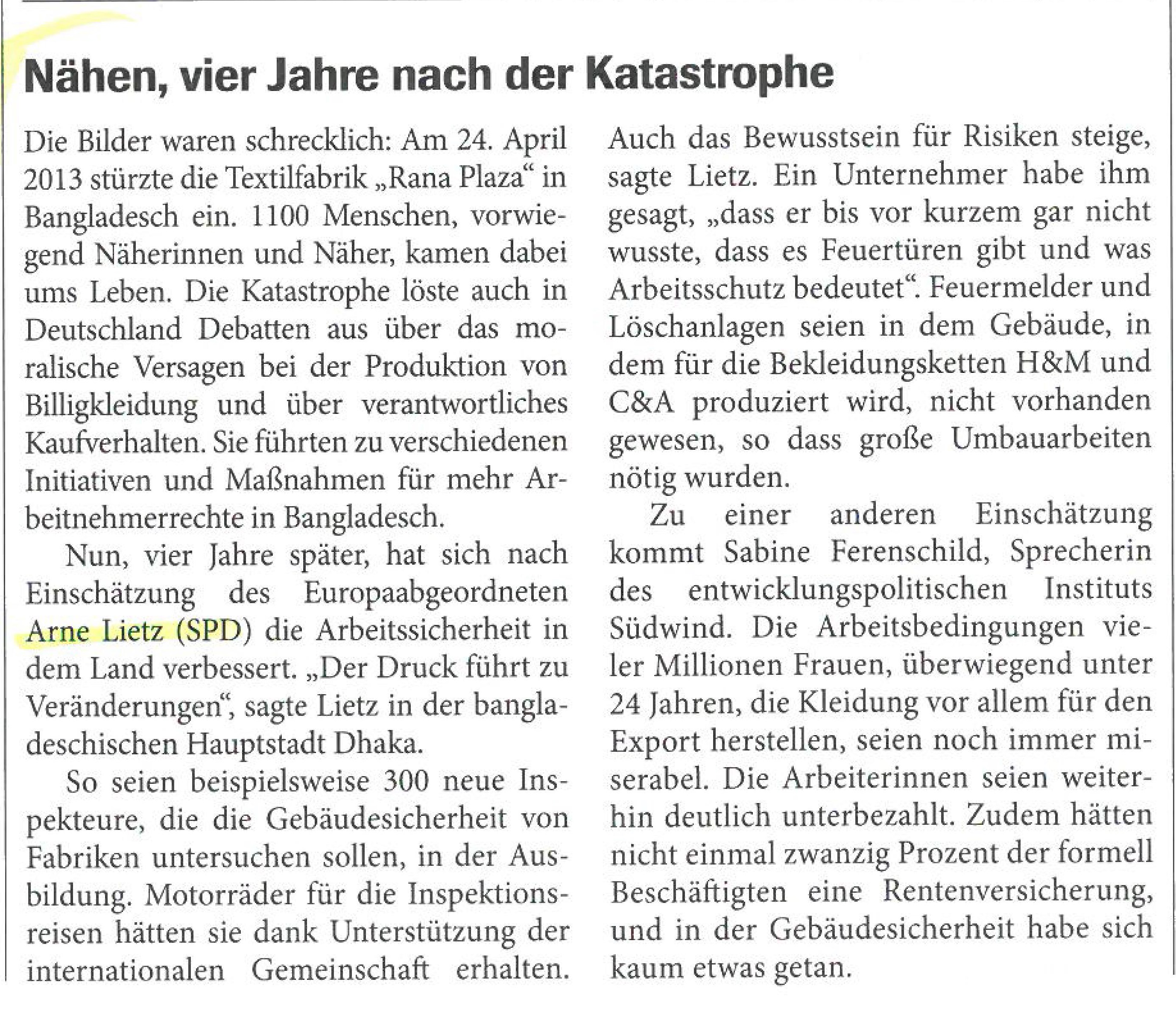 Nähen, vier Jahre nach der Katastrophe

Die Bilder waren schrecklich: Am 24. April 2013 stürzte die Textilfabrik „Rana Plaza“ in Bangladesch ein. 1100 Menschen, vorwiegend Näherinnen und Näher, kamen dabei ums Leben. Die Katastrophe löste auch in Deutschland Debatten aus über das moralische Versagen bei der Produktion von Billigkleidung und über verantwortliches Kaufverhalten. Sie führten zu verschiedenen Initiativen und Maßnahmen für mehr Arbeitnehmerrechte in Bangladesch.

Nun, vier Jahre später, hat sich nach Einschätzung des Europaabgeordneten Arne Lietz (SPD) die Arbeitssicherheit in dem Land verbessert. „Der Druck führt zu Veränderungen“, sagte Lietz in der bangladeschischen Hauptstadt Dhaka.

So seien beispielsweise 300 neue Inspekteure, die die Gebäudesicherheit von Fabriken untersuchen sollen, in der Ausbildung. Motorräder für die Inspektionsreisen hätten sie dank Unterstützung der internationalen Gemeinschaft erhalten. Auch das Bewusstsein für Risiken steige, sagte Lietz. Ein Unternehmer habe ihm gesagt, „dass er bis vor kurzem gar nicht wusste, dass es Feuertüren gibt und was Arbeitsschutz bedeutet“. Feuermelder und Löschanlagen seien in dem Gebäude, in dem für die Bekleidungsketten H&M und C&A produziert wird, nicht vorhanden gewesen, so dass große Umbauarbeiten nötig wurden.

Zu einer anderen Einschätzung kommt Sabine Ferenschild, Sprecherin des entwicklungspolitischen Instituts Südwind. Die Arbeitsbedingungen vieler Millionen Frauen, überwiegend unter 24 Jahren, die Kleidung vor allem für den Export herstellen, seien noch immer miserabel. Die Arbeiterinnen seien weiterhin deutlich unterbezahlt. Zudem hätten nicht einmal zwanzig Prozent der formell Beschäftigten eine Rentenversicherung, und in der Gebäudesicherheit habe sich kaum etwas getan.